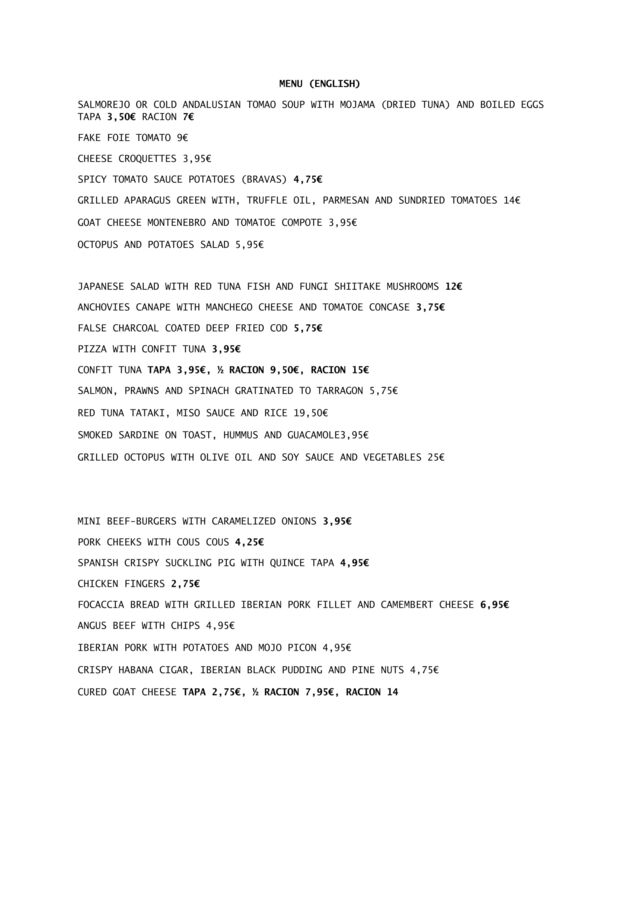 MENU (ENGLISH)

SALMOREJO OR COLD ANDALUSIAN TOMAO SOUP WITH MOJAMA (DRIED TUNA) AND BOILED EGGS TAPA 3,50€ RACION 7€

FAKE FOIE TOMATO 9€

CHEESE CROQUETTES 3,95€

SPICY TOMATO SAUCE POTATOES (BRAVAS) 4,75€

GRILLED APARAGUS GREEN WITH, TRUFFLE OIL, PARMESAN AND SUNDRIED TOMATOES 14€

GOAT CHEESE MONTENEBRO AND TOMATOE COMPOTE 3,95€

OCTOPUS AND POTATOES SALAD 5,95€

JAPANESE SALAD WITH RED TUNA FISH AND FUNGI SHIITAKE MUSHROOMS 12€

ANCHOVIES CANAPE WITH MANCHEGO CHEESE AND TOMATOE CONCASE 3,75€

FALSE CHARCOAL COATED DEEP FRIED COD 5,75€

PIZZA WITH CONFIT TUNA 3,95€

CONFIT TUNA TAPA 3,95€, ½ RACION 9,50€, RACION 15€

SALMON, PRAWNS AND SPINACH GRATINATED TO TARRAGON 5,75€

RED TUNA TATAKI, MISO SAUCE AND RICE 19,50€

SMOKED SARDINE ON TOAST, HUMMUS AND GUACAMOLE3,95€

GRILLED OCTOPUS WITH OLIVE OIL AND SOY SAUCE AND VEGETABLES 25€

MINI BEEF-BURGERS WITH CARAMELIZED ONIONS 3,95€

PORK CHEEKS WITH COUS COUS 4,25€

SPANISH CRISPY SUCKLING PIG WITH QUINCE TAPA 4,95€

CHICKEN FINGERS 2,75€

FOCACCIA BREAD WITH GRILLED IBERIAN PORK FILLET AND CAMEMBERT CHEESE 6,95€

ANGUS BEEF WITH CHIPS 4,95€

IBERIAN PORK WITH POTATOES AND MOJO PICON 4,95€

CRISPY HABANA CIGAR, IBERIAN BLACK PUDDING AND PINE NUTS 4,75€

CURED GOAT CHEESE TAPA 2,75€, ½ RACION 7,95€, RACION 14